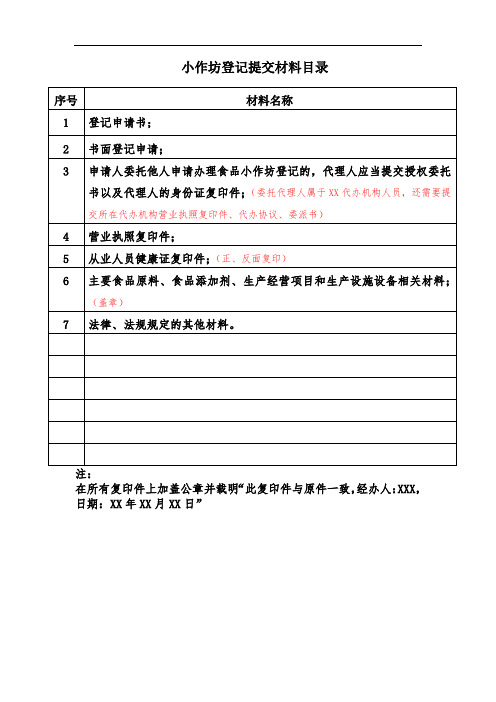 小作坊登记提交材料目录

| 序号 | 材料名称 |
|---|---|
| 1 | 登记申请书； |
| 2 | 书面登记申请； |
| 3 | 申请人委托他人申请办理食品小作坊登记的，代理人应当提交授权委托书以及代理人的身份证复印件；（委托代理人属于XX代办机构人员，还需要提交所在代办机构营业执照复印件、代办协议、委派书） |
| 4 | 营业执照复印件； |
| 5 | 从业人员健康证复印件；（正、反面复印） |
| 6 | 主要食品原料、食品添加剂、生产经营项目和生产设施设备相关材料；（盖章） |
| 7 | 法律、法规规定的其他材料。 |
|  |  |
|  |  |
|  |  |
|  |  |
|  |  |
|  |  |

注：
在所有复印件上加盖公章并载明“此复印件与原件一致，经办人：XXX，日期：XX年XX月XX日”